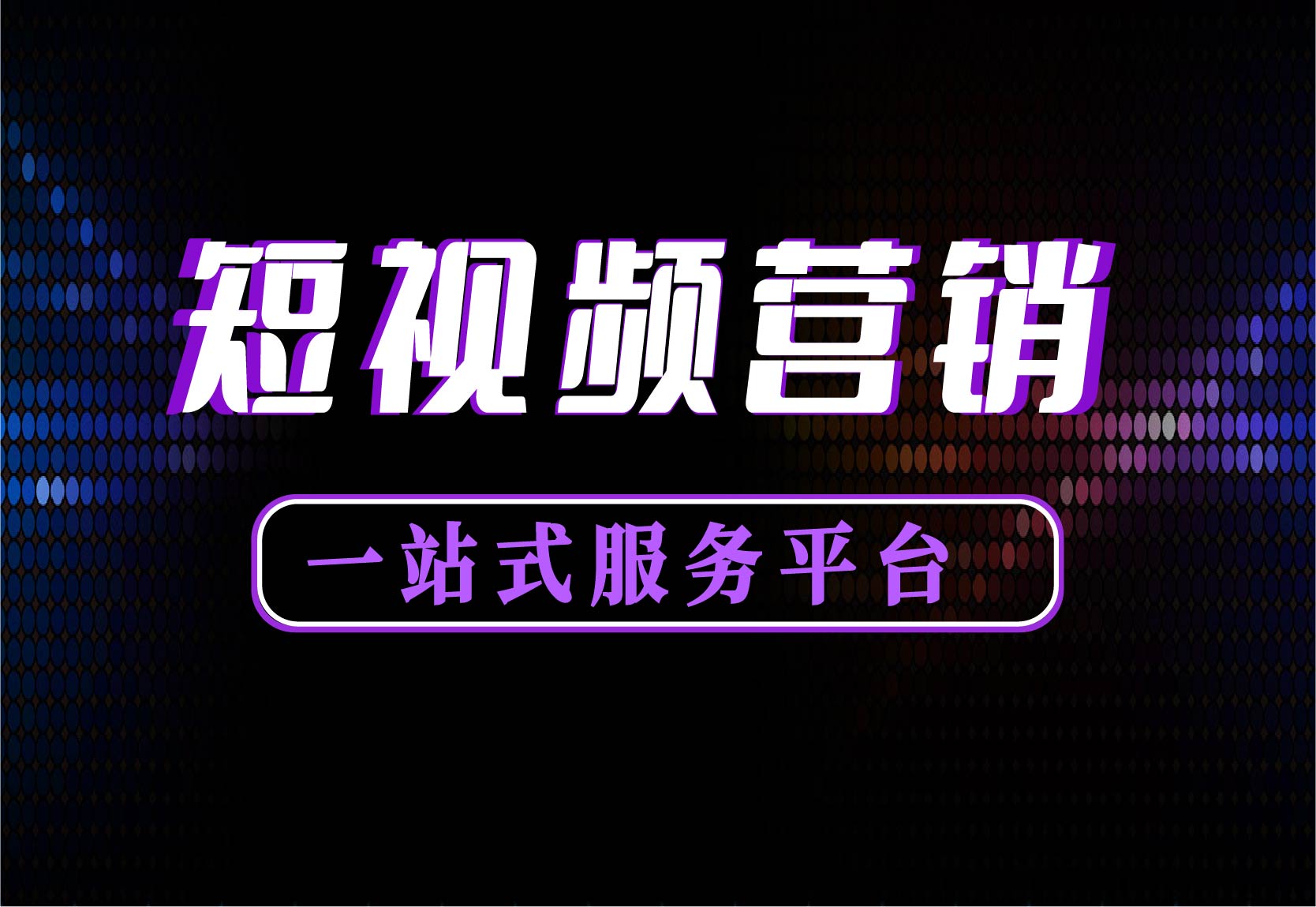 短视频营销

一站式服务平台